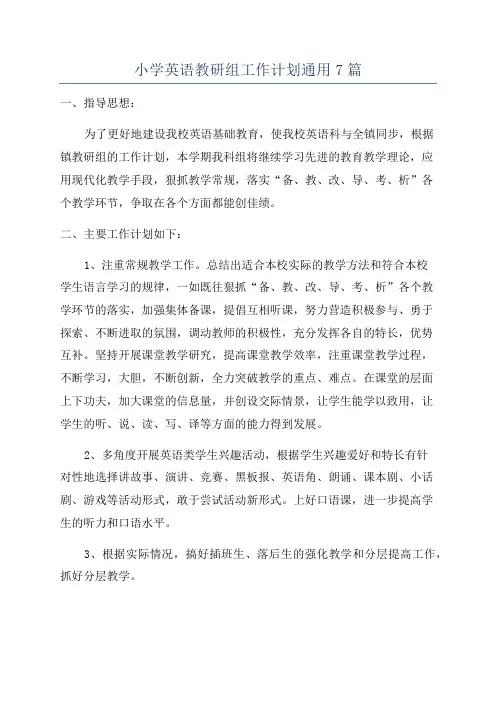 小学英语教研组工作计划通用 7 篇

一、指导思想：

为了更好地建设我校英语基础教育，使我校英语科与全镇同步，根据镇教研组的工作计划，本学期我科组将继续学习先进的教育教学理论，应用现代化教学手段，狠抓教学常规，落实“备、教、改、导、考、析”各个教学环节，争取在各个方面都能创佳绩。

二、主要工作计划如下：

1、注重常规教学工作。总结出适合本校实际的教学方法和符合本校学生语言学习的规律，一如既往狠抓“备、教、改、导、考、析”各个教学环节的落实，加强集体备课，提倡互相听课，努力营造积极参与、勇于探索、不断进取的氛围，调动教师的积极性，充分发挥各自的特长，优势互补。坚持开展课堂教学研究，提高课堂教学效率，注重课堂教学过程，不断学习，大胆，不断创新，全力突破教学的重点、难点。在课堂的层面上下功夫，加大课堂的信息量，并创设交际情景，让学生能学以致用，让学生的听、说、读、写、译等方面的能力得到发展。

2、多角度开展英语类学生兴趣活动，根据学生兴趣爱好和特长有针对性地选择讲故事、演讲、竞赛、黑板报、英语角、朗诵、课本剧、小话剧、游戏等活动形式，敢于尝试活动新形式。上好口语课，进一步提高学生的听力和口语水平。

3、根据实际情况，搞好插班生、落后生的强化教学和分层提高工作，抓好分层教学。